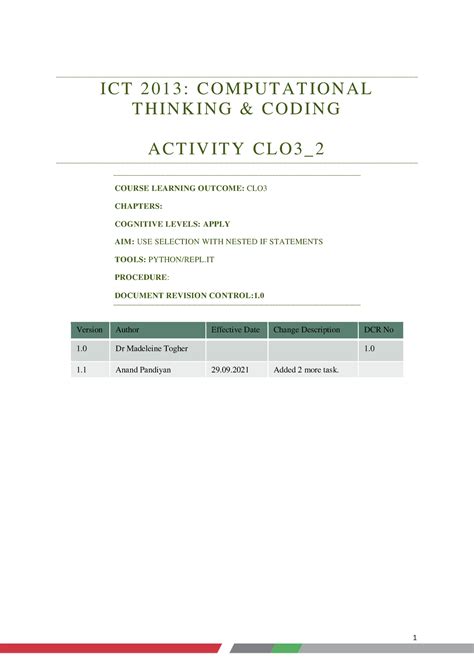 ICT 2013: COMPUTATIONAL THINKING & CODING

ACTIVITY CLO3_2

COURSE LEARNING OUTCOME: CLO3

CHAPTERS:

COGNITIVE LEVELS: APPLY

AIM: USE SELECTION WITH NESTED IF STATEMENTS

TOOLS: PYTHON/REPL.IT

PROCEDURE:

DOCUMENT REVISION CONTROL:1.0

| Version | Author | Effective Date | Change Description | DCR No |
|---|---|---|---|---|
| 1.0 | Dr Madeleine Togher | | | 1.0 |
| 1.1 | Anand Pandiyan | 29.09.2021 | Added 2 more task. | |

1